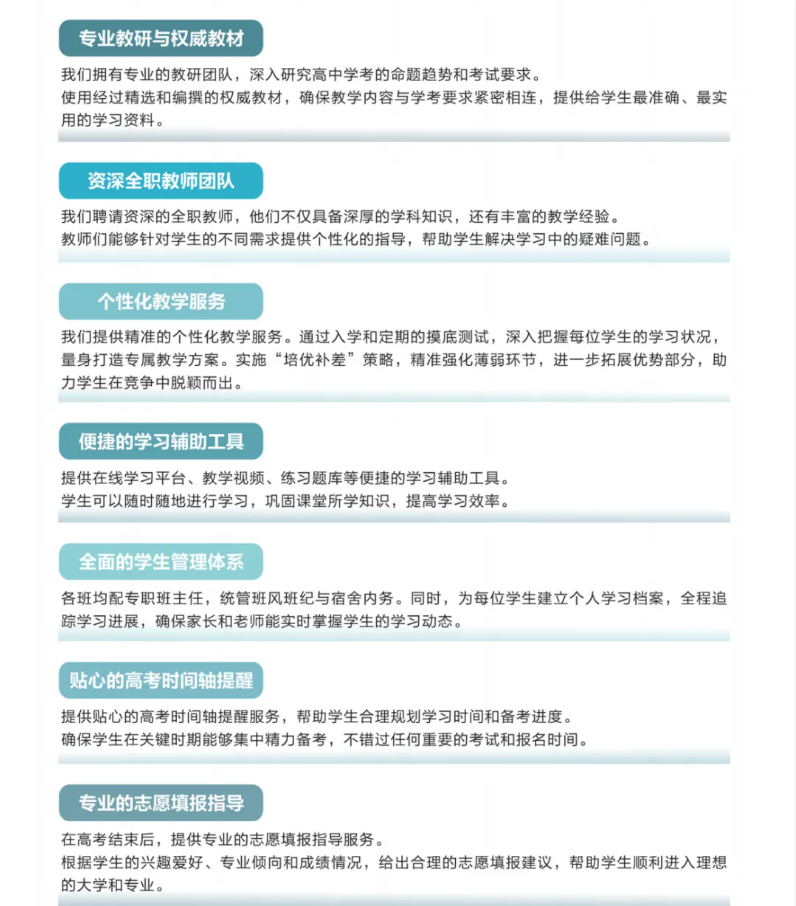 专业教研与权威教材

我们拥有专业的教研团队，深入研究高中学考的命题趋势和考试要求。
使用经过精选和编撰的权威教材，确保教学内容与学考要求紧密相连，提供给学生最准确、最实用的学习资料。

资深全职教师团队

我们聘请资深的全职教师，他们不仅具备深厚的学科知识，还有丰富的教学经验。
教师们能够针对学生的不同需求提供个性化的指导，帮助学生解决学习中的疑难问题。

个性化教学服务

我们提供精准的个性化教学服务。通过入学和定期的摸底测试，深入把握每位学生的学习状况，量身打造专属教学方案。实施“培优补差”策略，精准强化薄弱环节，进一步拓展优势部分，助力学生在竞争中脱颖而出。

便捷的学习辅助工具

提供在线学习平台、教学视频、练习题库等便捷的学习辅助工具。
学生可以随时随地进行学习，巩固课堂所学知识，提高学习效率。

全面的学生管理体系

各班均配专职班主任，统管班风班纪与宿舍内务。同时，为每位学生建立个人学习档案，全程追踪学习进展，确保家长和老师能实时掌握学生的学习动态。

贴心的高考时间轴提醒

提供贴心的高考时间轴提醒服务，帮助学生合理规划学习时间和备考进度。
确保学生在关键时期能够集中精力备考，不错过任何重要的考试和报名时间。

专业的志愿填报指导

在高考结束后，提供专业的志愿填报指导服务。
根据学生的兴趣爱好、专业倾向和成绩情况，给出合理的志愿填报建议，帮助学生顺利进入理想的大学和专业。